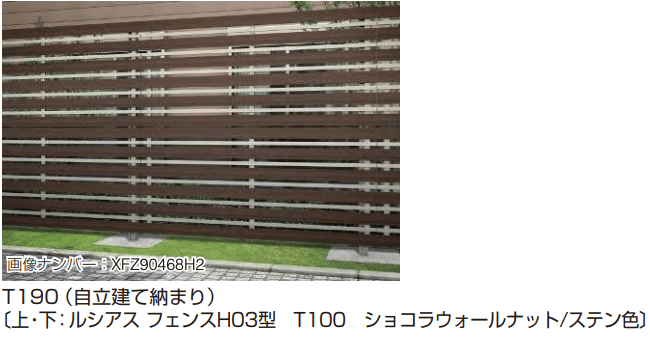 画像ナンバー：XFZ90468H2

T190（自立建て納まり）
〔上・下：ルシアス フェンスH03型　T100　ショコラウォールナット/ステン色〕